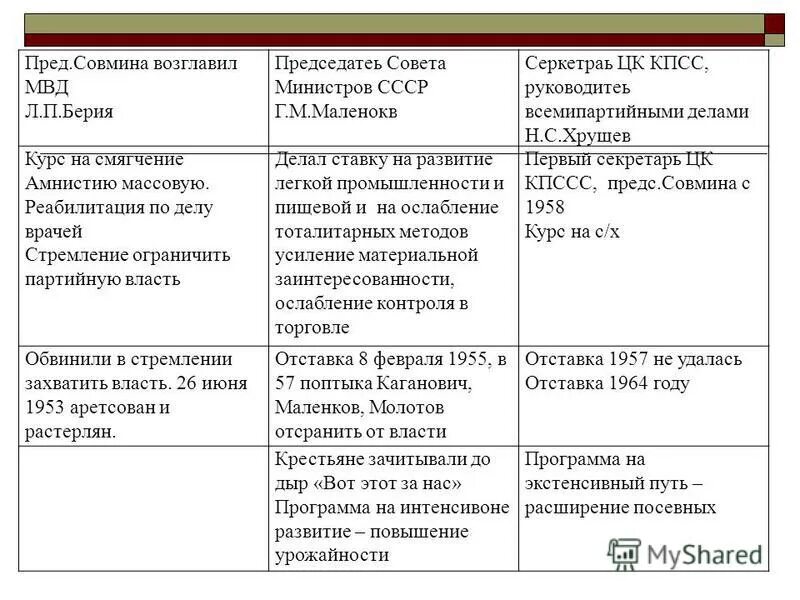 | Пред.Совмина возглавил МВД Л.П.Берия | Председатеь Совета Министров СССР Г.М.Маленокв | Серкетраь ЦК КПСС, руководитеь всемипартийными делами Н.С.Хрущев |
|---|---|---|
| Курс на смягчение Амнистию массовую. Реабилитация по делу врачей Стремление ограничить партийную власть | Делал ставку на развитие легкой промышленности и пищевой и на ослабление тоталитарных методов усиление материальной заинтересованности, ослабление контроля в торговле | Первый секретарь ЦК КПССС, предс.Совмина с 1958 Курс на с/х |
| Обвинили в стремлении захватить власть. 26 июня 1953 аретсован и растерлян. | Отставка 8 февраля 1955, в 57 поптыка Каганович, Маленков, Молотов отсранить от власти | Отставка 1957 не удалась Отставка 1964 году |
| | Крестьяне зачитывали до дыр «Вот этот за нас» Программа на интенсивоне развитие – повышение урожайности | Программа на экстенсивный путь – расширение посевных |

MyShared